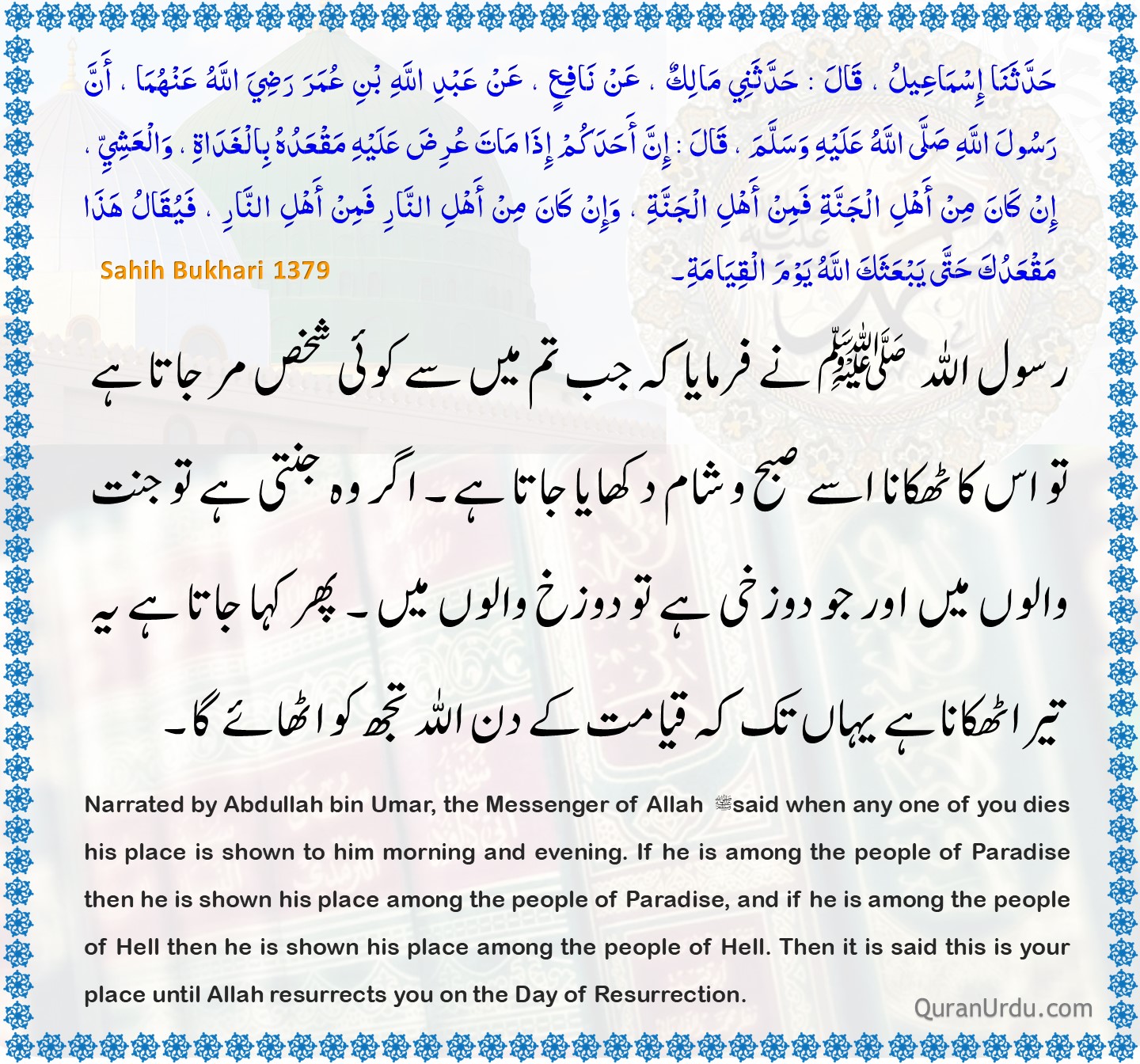 حَدَّثَنَا إِسْمَاعِيلُ ، قَالَ : حَدَّثَنِي مَالِكٌ ، عَنْ نَافِعٍ ، عَنْ عَبْدِ اللَّهِ بْنِ عُمَرَ رَضِيَ اللَّهُ عَنْهُمَا ، أَنَّ رَسُولَ اللَّهِ صَلَّى اللَّهُ عَلَيْهِ وَسَلَّمَ ، قَالَ : إِنَّ أَحَدَكُمْ إِذَا مَاتَ عُرِضَ عَلَيْهِ مَقْعَدُهُ بِالْغَدَاةِ ، وَالْعَشِيِّ ، إِنْ كَانَ مِنْ أَهْلِ الْجَنَّةِ فَمِنْ أَهْلِ الْجَنَّةِ ، وَإِنْ كَانَ مِنْ أَهْلِ النَّارِ فَمِنْ أَهْلِ النَّارِ ، فَيُقَالُ هَذَا مَقْعَدُكَ حَتَّى يَبْعَثَكَ اللَّهُ يَوْمَ الْقِيَامَةِ۔

Sahih Bukhari 1379

رسول اللہ ﷺ نے فرمایا کہ جب تم میں سے کوئی شخص مر جاتا ہے تو اس کا ٹھکانا اسے صبح و شام دکھایا جاتا ہے۔ اگر وہ جنتی ہے تو جنت والوں میں اور جو دوزخی ہے تو دوزخ والوں میں۔ پھر کہا جاتا ہے یہ تیرا ٹھکانا ہے یہاں تک کہ قیامت کے دن اللہ تجھ کو اٹھائے گا۔

Narrated by Abdullah bin Umar, the Messenger of Allah ﷺ said when any one of you dies his place is shown to him morning and evening. If he is among the people of Paradise then he is shown his place among the people of Paradise, and if he is among the people of Hell then he is shown his place among the people of Hell. Then it is said this is your place until Allah resurrects you on the Day of Resurrection.

QuranUrdu.com